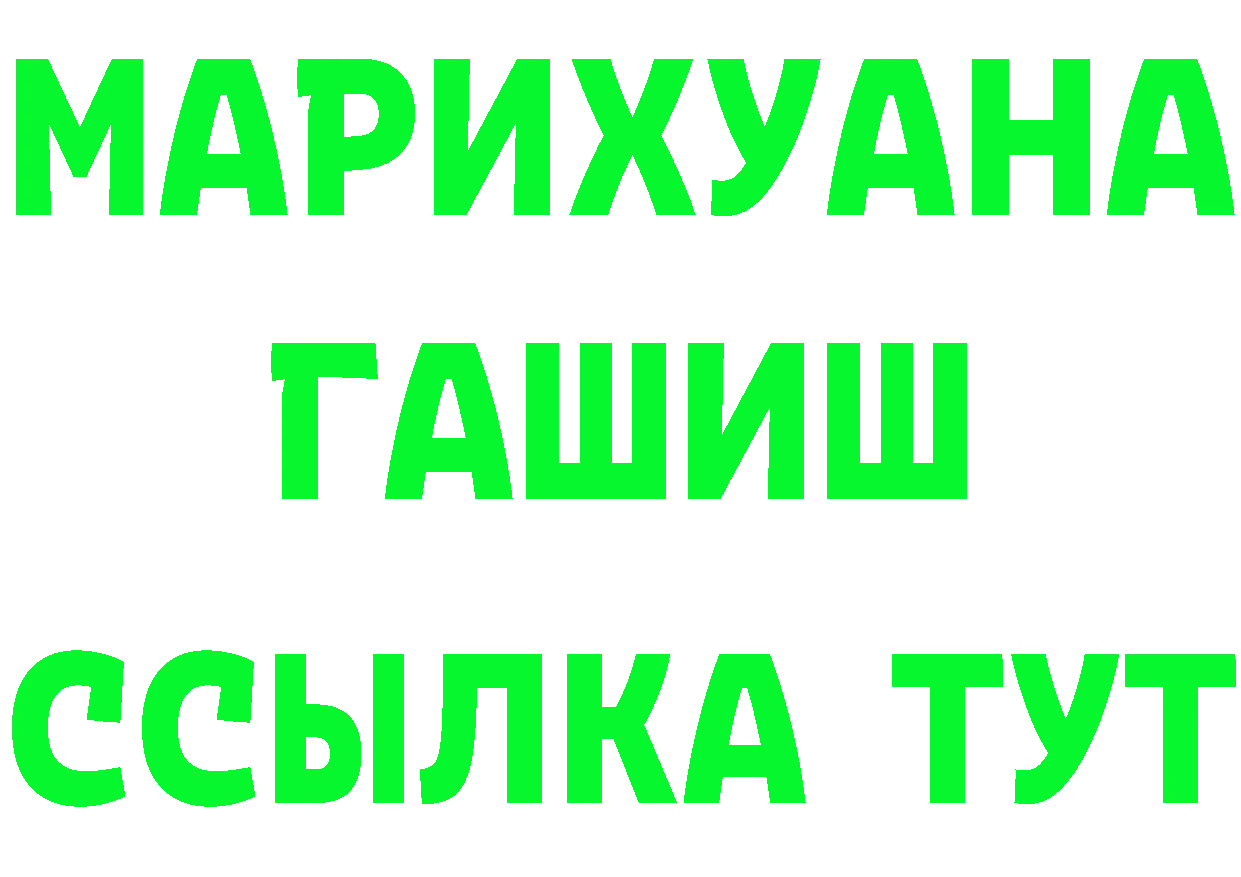 МАРИХУАНА
ГАШИШ
ССЫЛКА ТУТ